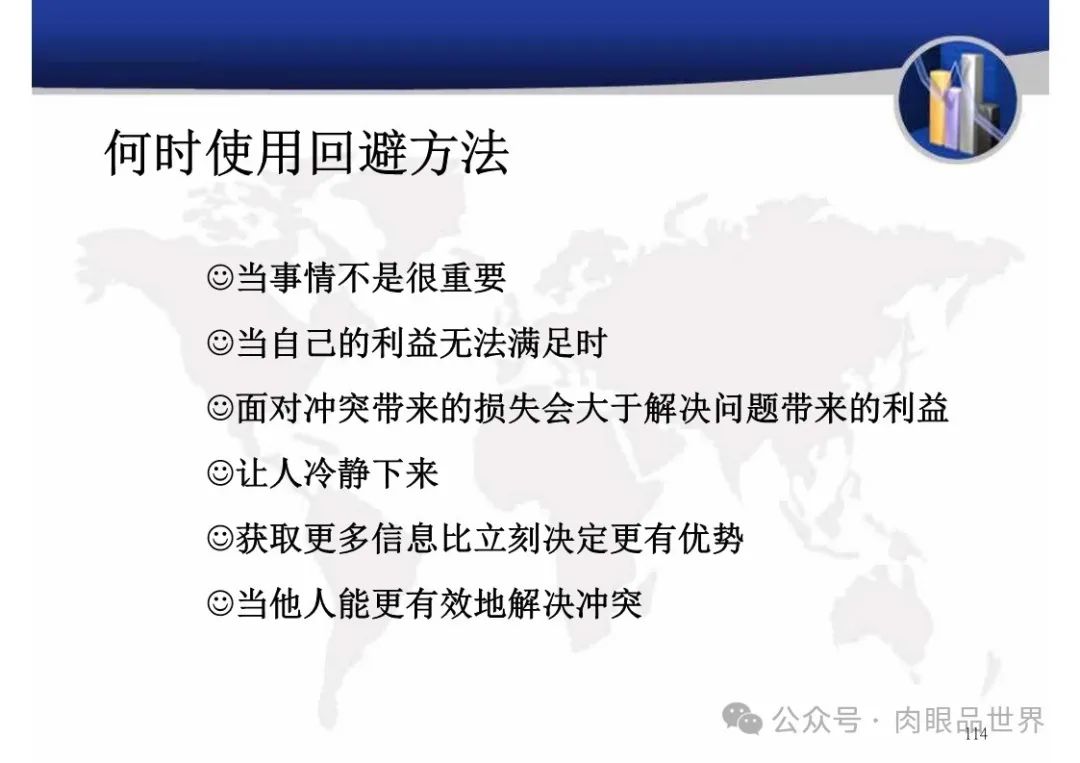 何时使用回避方法

☺当事情不是很重要

☺当自己的利益无法满足时

☺面对冲突带来的损失会大于解决问题带来的利益

☺让人冷静下来

☺获取更多信息比立刻决定更有优势

☺当他人能更有效地解决冲突

114

公众号 · 肉眼品世界